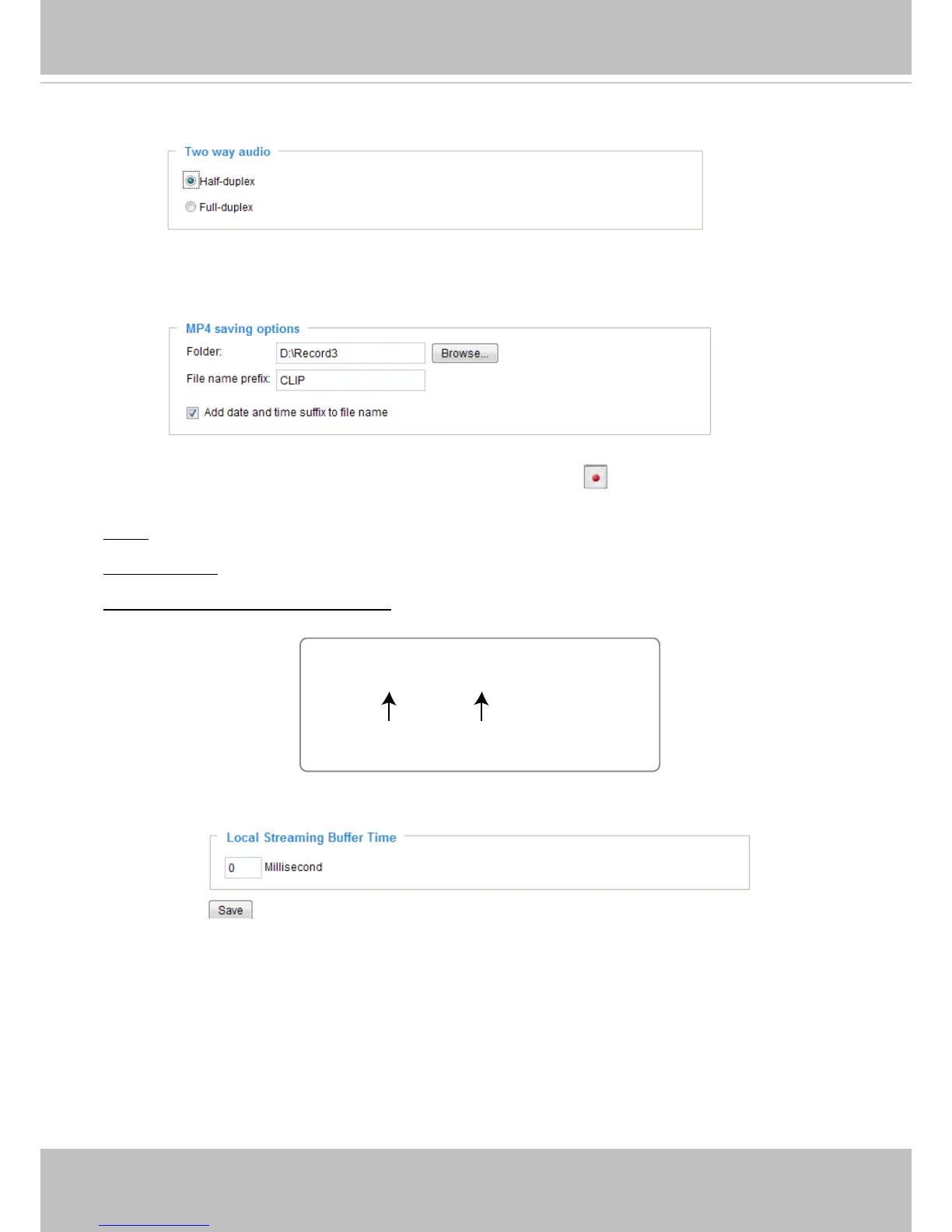 Two way audio

Half-duplex

Full-duplex

MP4 saving options

Folder: D:\Record3 Browse...

File name prefix: CLIP

Add date and time suffix to file name

Local Streaming Buffer Time

0 Millisecond

Save